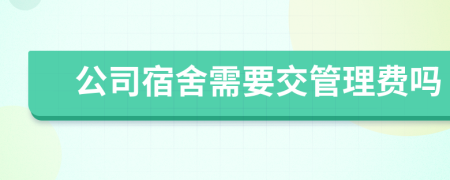 公司宿舍需要交管理费吗